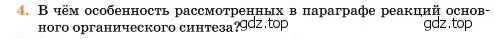 4. В чём особенность рассмотренных в параграфе реакций основного органического синтеза? gdz.top gdz.top